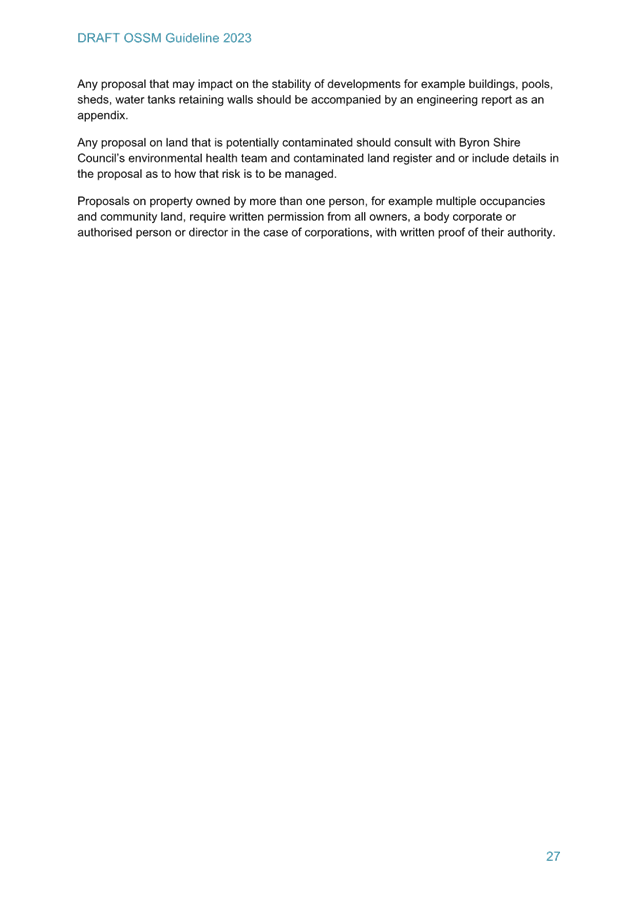 DRAFT OSSM Guideline 2023

Any proposal that may impact on the stability of developments for example buildings, pools, sheds, water tanks retaining walls should be accompanied by an engineering report as an appendix.

Any proposal on land that is potentially contaminated should consult with Byron Shire Council's environmental health team and contaminated land register and or include details in the proposal as to how that risk is to be managed.

Proposals on property owned by more than one person, for example multiple occupancies and community land, require written permission from all owners, a body corporate or authorised person or director in the case of corporations, with written proof of their authority.

27